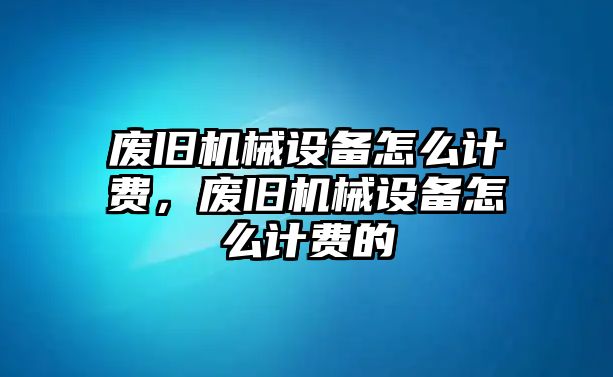 废旧机械设备怎么计费，废旧机械设备怎么计费的